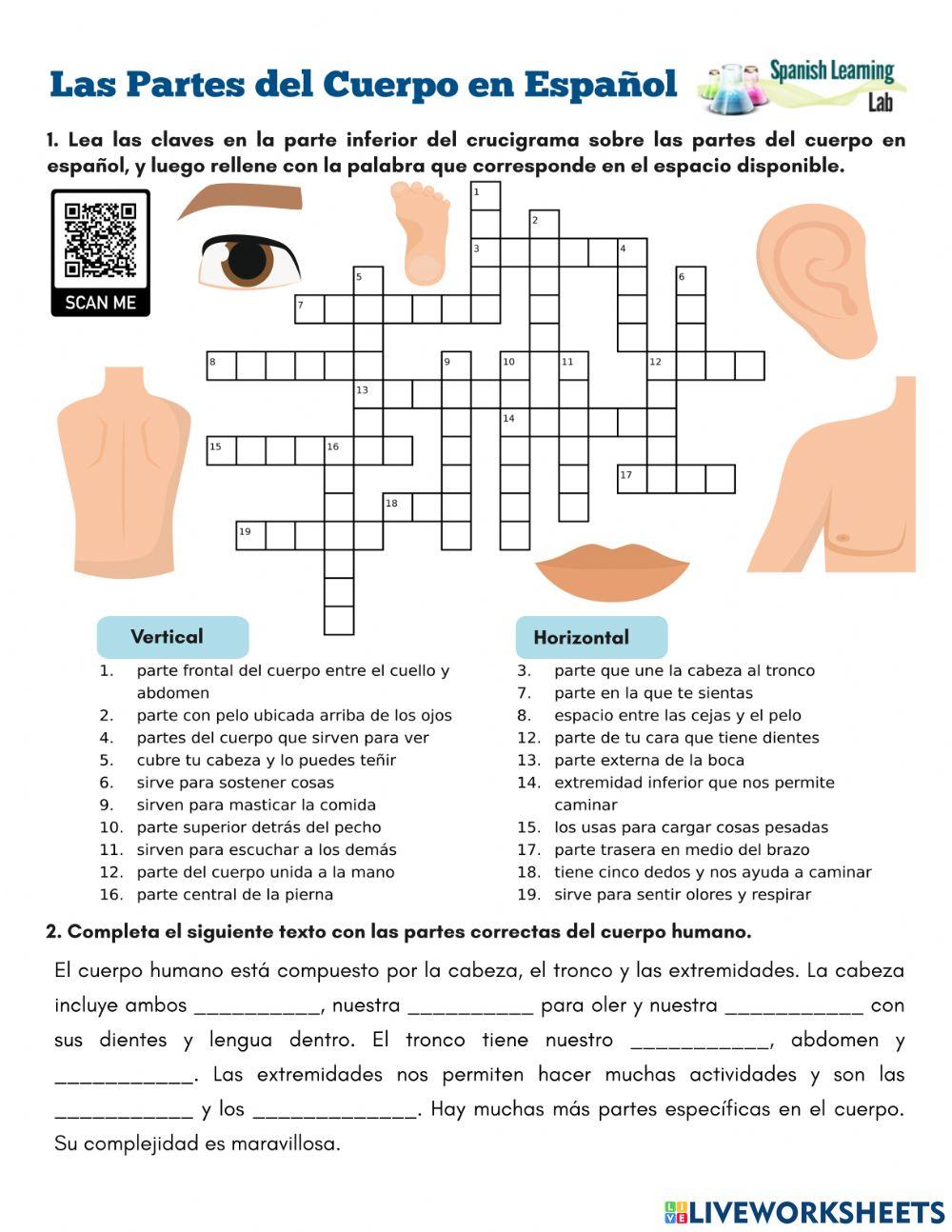 Las Partes del Cuerpo en Español

Spanish Learning Lab

1. Lea las claves en la parte inferior del crucigrama sobre las partes del cuerpo en español, y luego rellene con la palabra que corresponde en el espacio disponible.

SCAN ME

1 2 3 4 5 6 7 8 9 10 11 12 13 14 15 16 17 18 19

Vertical
1. parte frontal del cuerpo entre el cuello y abdomen
2. parte con pelo ubicada arriba de los ojos
4. partes del cuerpo que sirven para ver
5. cubre tu cabeza y lo puedes teñir
6. sirve para sostener cosas
9. sirven para masticar la comida
10. parte superior detrás del pecho
11. sirven para escuchar a los demás
12. parte del cuerpo unida a la mano
16. parte central de la pierna

Horizontal
3. parte que une la cabeza al tronco
7. parte en la que te sientas
8. espacio entre las cejas y el pelo
12. parte de tu cara que tiene dientes
13. parte externa de la boca
14. extremidad inferior que nos permite caminar
15. los usas para cargar cosas pesadas
17. parte trasera en medio del brazo
18. tiene cinco dedos y nos ayuda a caminar
19. sirve para sentir olores y respirar

2. Completa el siguiente texto con las partes correctas del cuerpo humano.

El cuerpo humano está compuesto por la cabeza, el tronco y las extremidades. La cabeza incluye ambos __________, nuestra __________ para oler y nuestra ___________ con sus dientes y lengua dentro. El tronco tiene nuestro ___________, abdomen y ___________. Las extremidades nos permiten hacer muchas actividades y son las ___________ y los _____________. Hay muchas más partes específicas en el cuerpo. Su complejidad es maravillosa.

LIVEWORKSHEETS